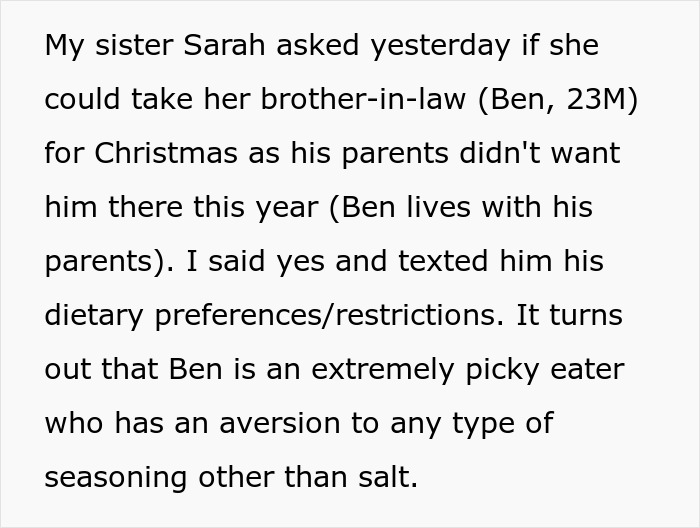 My sister Sarah asked yesterday if she could take her brother-in-law (Ben, 23M) for Christmas as his parents didn't want him there this year (Ben lives with his parents). I said yes and texted him his dietary preferences/restrictions. It turns out that Ben is an extremely picky eater who has an aversion to any type of seasoning other than salt.